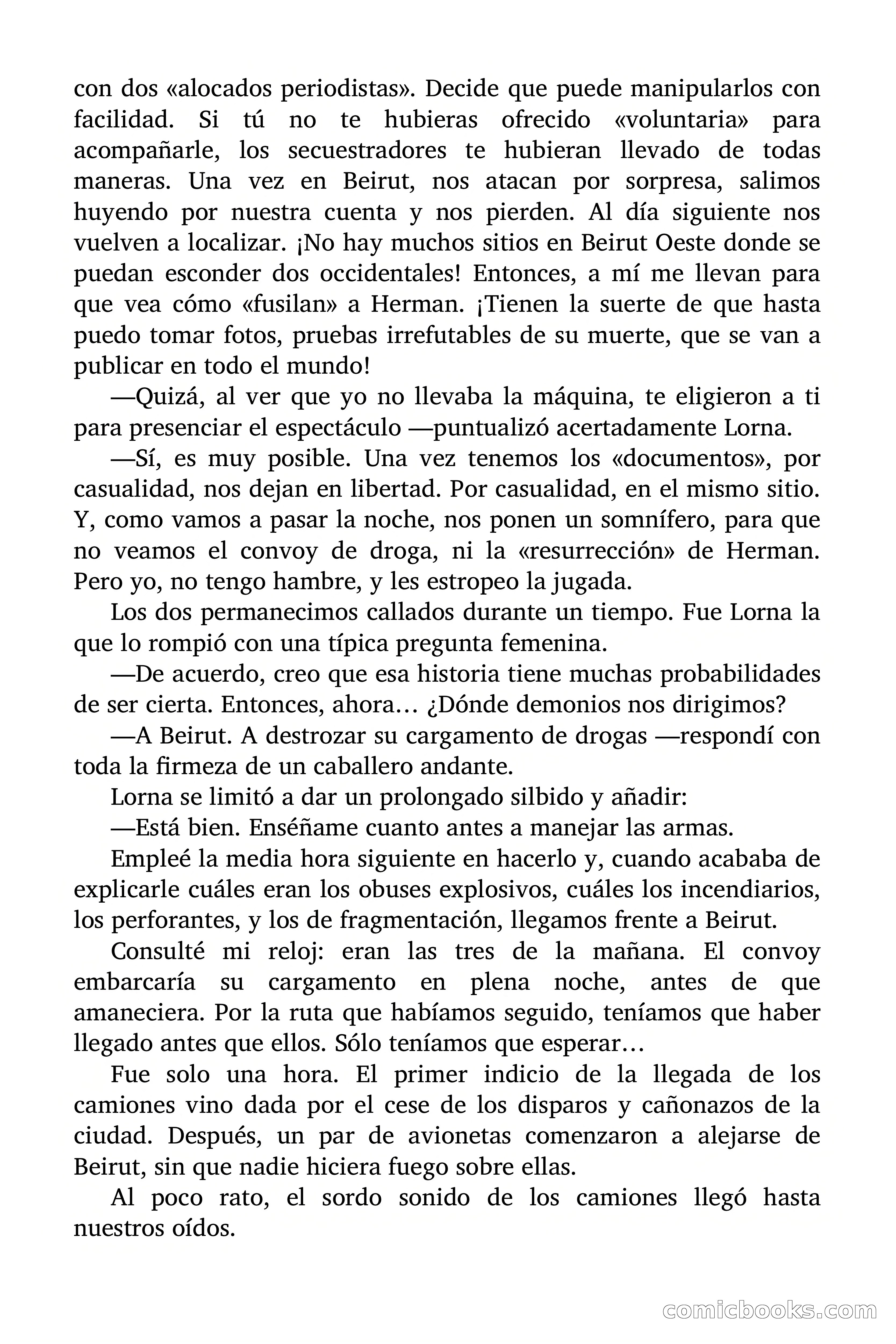 con dos «alocados periodistas». Decide que puede manipularlos con facilidad. Si tú no te hubieras ofrecido «voluntaria» para acompañarle, los secuestradores te hubieran llevado de todas maneras. Una vez en Beirut, nos atacan por sorpresa, salimos huyendo por nuestra cuenta y nos pierden. Al día siguiente nos vuelven a localizar. ¡No hay muchos sitios en Beirut Oeste donde se puedan esconder dos occidentales! Entonces, a mí me llevan para que vea cómo «fusilan» a Herman. ¡Tienen la suerte de que hasta puedo tomar fotos, pruebas irrefutables de su muerte, que se van a publicar en todo el mundo!

—Quizá, al ver que yo no llevaba la máquina, te eligieron a ti para presenciar el espectáculo —puntualizó acertadamente Lorna.

—Sí, es muy posible. Una vez tenemos los «documentos», por casualidad, nos dejan en libertad. Por casualidad, en el mismo sitio. Y, como vamos a pasar la noche, nos ponen un somnífero, para que no veamos el convoy de droga, ni la «resurrección» de Herman. Pero yo, no tengo hambre, y les estropeo la jugada.

Los dos permanecimos callados durante un tiempo. Fue Lorna la que lo rompió con una típica pregunta femenina.

—De acuerdo, creo que esa historia tiene muchas probabilidades de ser cierta. Entonces, ahora… ¿Dónde demonios nos dirigimos?

—A Beirut. A destrozar su cargamento de drogas —respondí con toda la firmeza de un caballero andante.

Lorna se limitó a dar un prolongado silbido y añadir:

—Está bien. Enséñame cuanto antes a manejar las armas.

Empleé la media hora siguiente en hacerlo y, cuando acababa de explicarle cuáles eran los obuses explosivos, cuáles los incendiarios, los perforantes, y los de fragmentación, llegamos frente a Beirut.

Consulté mi reloj: eran las tres de la mañana. El convoy embarcaría su cargamento en plena noche, antes de que amaneciera. Por la ruta que habíamos seguido, teníamos que haber llegado antes que ellos. Sólo teníamos que esperar…

Fue solo una hora. El primer indicio de la llegada de los camiones vino dada por el cese de los disparos y cañonazos de la ciudad. Después, un par de avionetas comenzaron a alejarse de Beirut, sin que nadie hiciera fuego sobre ellas.

Al poco rato, el sordo sonido de los camiones llegó hasta nuestros oídos.

comicbooks.com